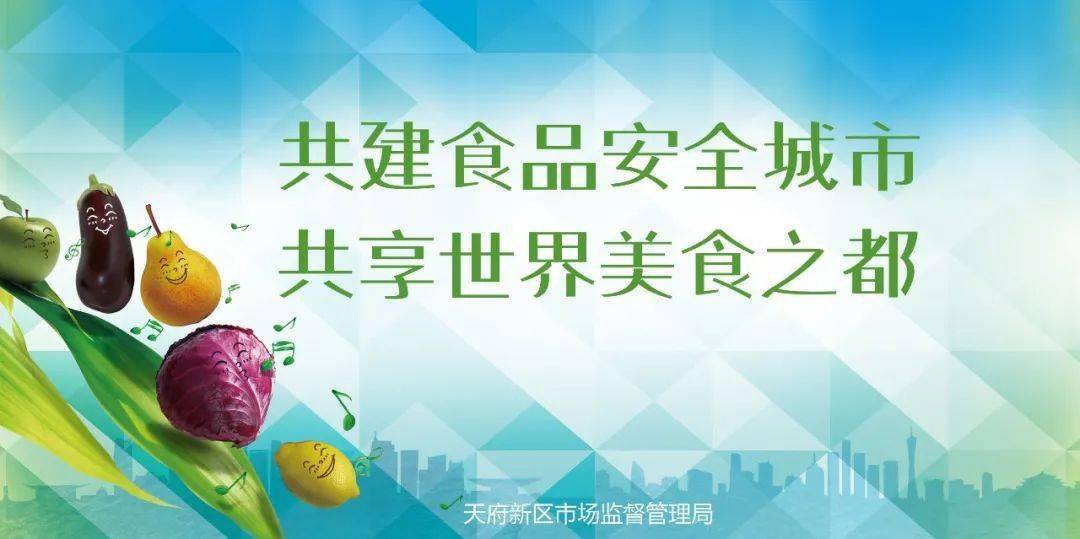 共建食品安全城市
共享世界美食之都

天府新区市场监督管理局